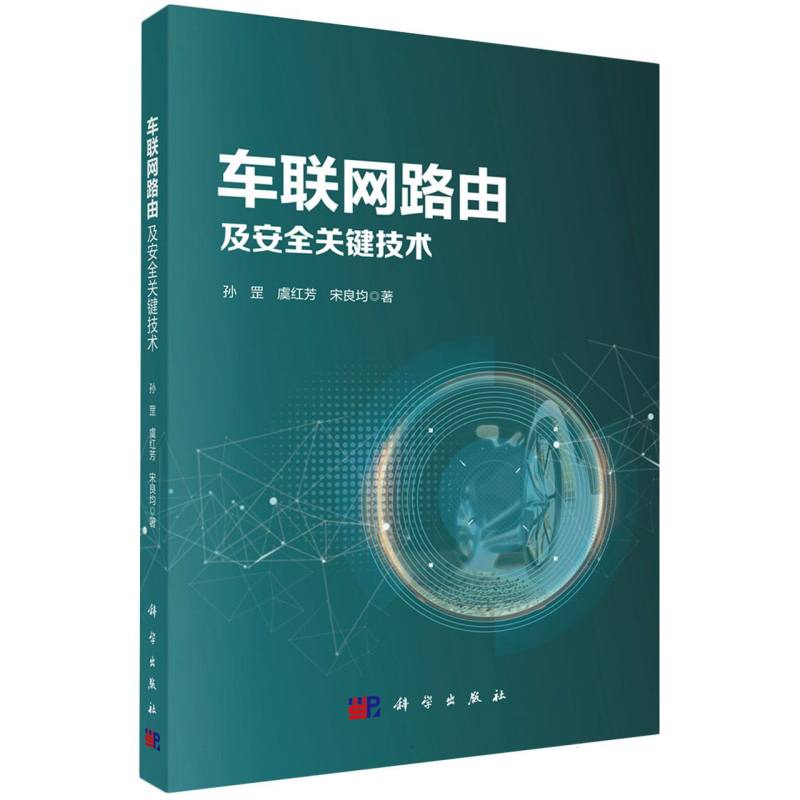 车联网路由
及安全关键技术

孙 罡 虞红芳 宋良均◎著

科学出版社

车联网路由 及安全关键技术

孙 罡 虞红芳 宋良均◎著

科学出版社